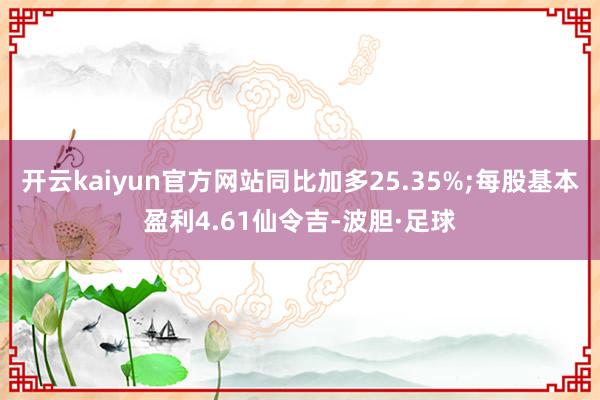 开云kaiyun官方网站同比加多25.35%;每股基本盈利4.61仙令吉-波胆·足球